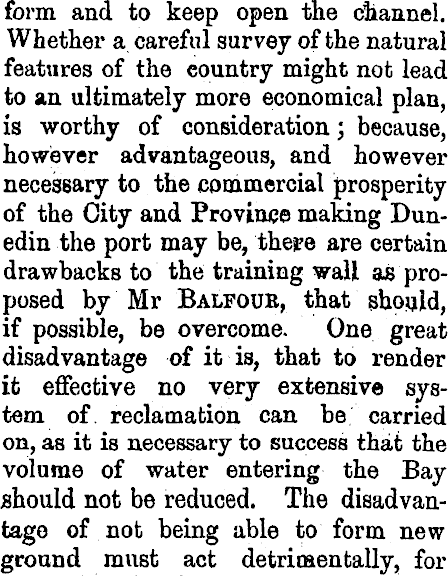 form and to keep open the channel. Whether a careful survey of the natural features of the country might not lead to an ultimately more economical plan, is worthy of consideration; because, however advantageous, and however necessary to the commercial prosperity of the City and Province making Dunedin the port may be, there are certain drawbacks to the training wall as proposed by Mr BALFOUR, that should, if possible, be overcome. One great disadvantage of it is, that to render it effective no very extensive system of reclamation can be carried on, as it is necessary to success that the volume of water entering the Bay should not be reduced. The disadvantage of not being able to form new ground must act detrimentally, for